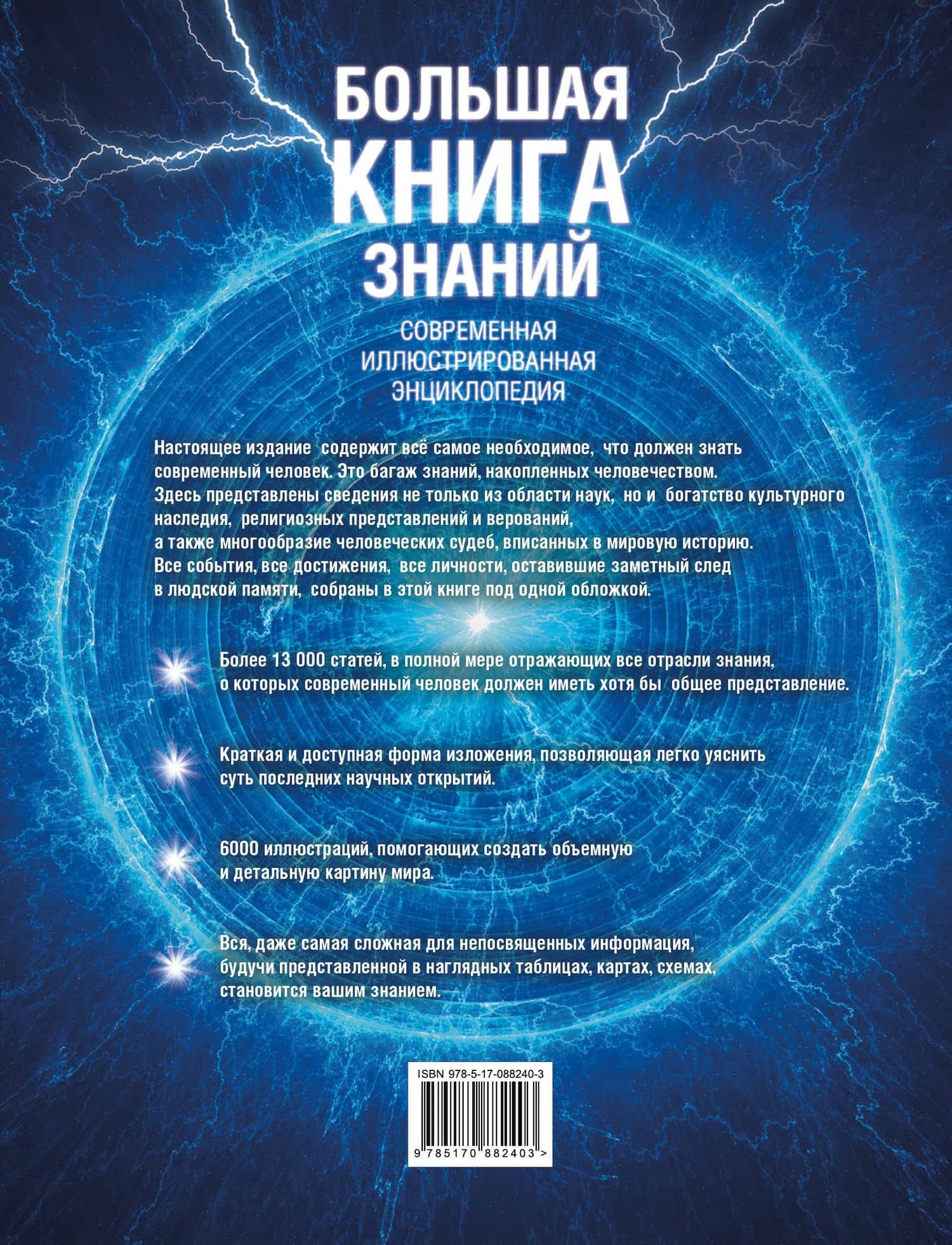 БОЛЬШАЯ КНИГА ЗНАНИЙ

СОВРЕМЕННАЯ ИЛЛЮСТРИРОВАННАЯ ЭНЦИКЛОПЕДИЯ

Настоящее издание содержит всё самое необходимое, что должен знать современный человек. Это багаж знаний, накопленных человечеством. Здесь представлены сведения не только из области наук, но и богатство культурного наследия, религиозных представлений и верований, а также многообразие человеческих судеб, вписанных в мировую историю. Все события, все достижения, все личности, оставившие заметный след в людской памяти, собраны в этой книге под одной обложкой.

Более 13 000 статей, в полной мере отражающих все отрасли знания, о которых современный человек должен иметь хотя бы общее представление.

Краткая и доступная форма изложения, позволяющая легко уяснить суть последних научных открытий.

6000 иллюстраций, помогающих создать объемную и детальную картину мира.

Вся, даже самая сложная для непосвященных информация, будучи представленной в наглядных таблицах, картах, схемах, становится вашим знанием.

ISBN 978-5-17-088240-3

9 785170 882403 >